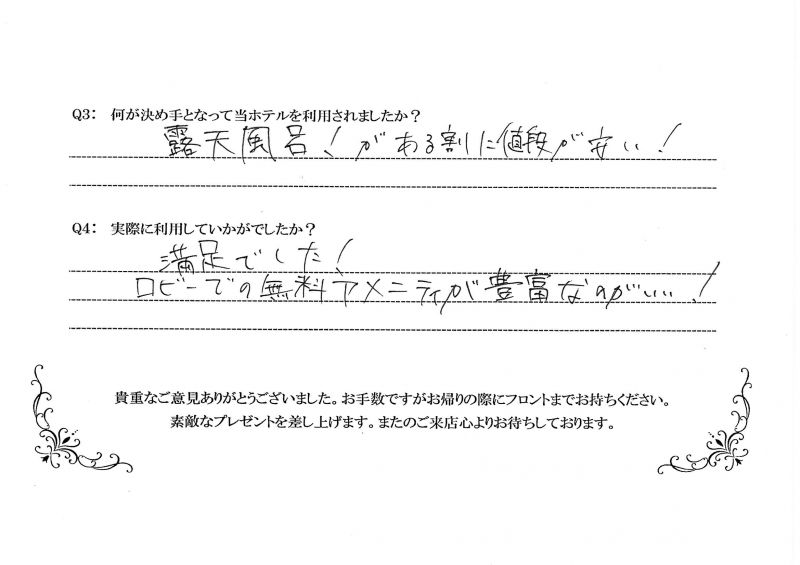 Q3: 何が決め手となって当ホテルを利用されましたか？

露天風呂！がある割に値段が安い！

Q4: 実際に利用していかがでしたか？

満足でした！
ロビーでの無料アメニティが豊富なのがいい！

貴重なご意見ありがとうございました。お手数ですがお帰りの際にフロントまでお持ちください。
素敵なプレゼントを差し上げます。またのご来店心よりお待ちしております。